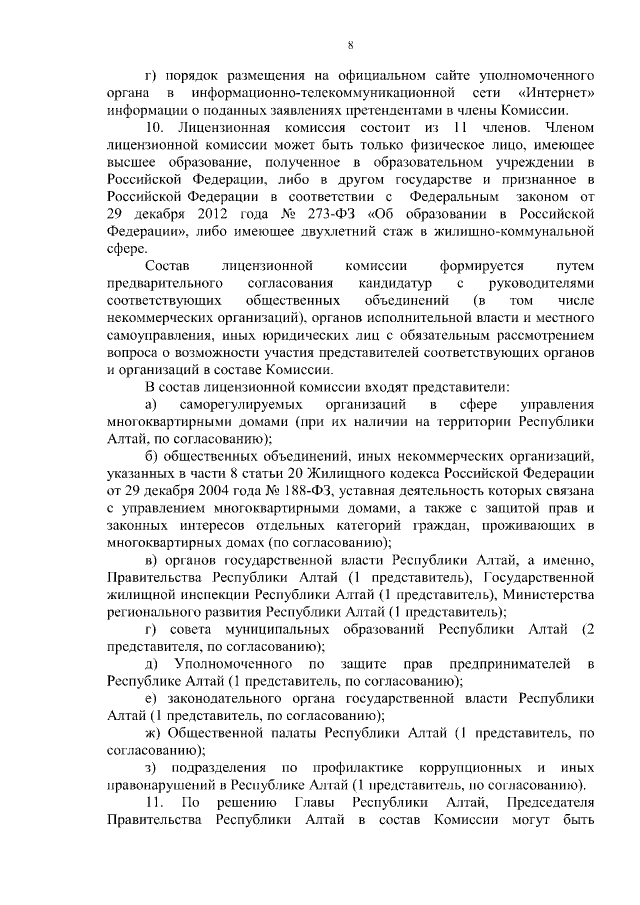 8

г) порядок размещения на официальном сайте уполномоченного органа в информационно-телекоммуникационной сети «Интернет» информации о поданных заявлениях претендентами в члены Комиссии.

10. Лицензионная комиссия состоит из 11 членов. Членом лицензионной комиссии может быть только физическое лицо, имеющее высшее образование, полученное в образовательном учреждении в Российской Федерации, либо в другом государстве и признанное в Российской Федерации в соответствии с Федеральным законом от 29 декабря 2012 года № 273-ФЗ «Об образовании в Российской Федерации», либо имеющее двухлетний стаж в жилищно-коммунальной сфере.

Состав лицензионной комиссии формируется путем предварительного согласования кандидатур с руководителями соответствующих общественных объединений (в том числе некоммерческих организаций), органов исполнительной власти и местного самоуправления, иных юридических лиц с обязательным рассмотрением вопроса о возможности участия представителей соответствующих органов и организаций в составе Комиссии.

В состав лицензионной комиссии входят представители:

а) саморегулируемых организаций в сфере управления многоквартирными домами (при их наличии на территории Республики Алтай, по согласованию);

б) общественных объединений, иных некоммерческих организаций, указанных в части 8 статьи 20 Жилищного кодекса Российской Федерации от 29 декабря 2004 года № 188-ФЗ, уставная деятельность которых связана с управлением многоквартирными домами, а также с защитой прав и законных интересов отдельных категорий граждан, проживающих в многоквартирных домах (по согласованию);

в) органов государственной власти Республики Алтай, а именно, Правительства Республики Алтай (1 представитель), Государственной жилищной инспекции Республики Алтай (1 представитель), Министерства регионального развития Республики Алтай (1 представитель);

г) совета муниципальных образований Республики Алтай (2 представителя, по согласованию);

д) Уполномоченного по защите прав предпринимателей в Республике Алтай (1 представитель, по согласованию);

е) законодательного органа государственной власти Республики Алтай (1 представитель, по согласованию);

ж) Общественной палаты Республики Алтай (1 представитель, по согласованию);

з) подразделения по профилактике коррупционных и иных правонарушений в Республике Алтай (1 представитель, по согласованию).

11. По решению Главы Республики Алтай, Председателя Правительства Республики Алтай в состав Комиссии могут быть